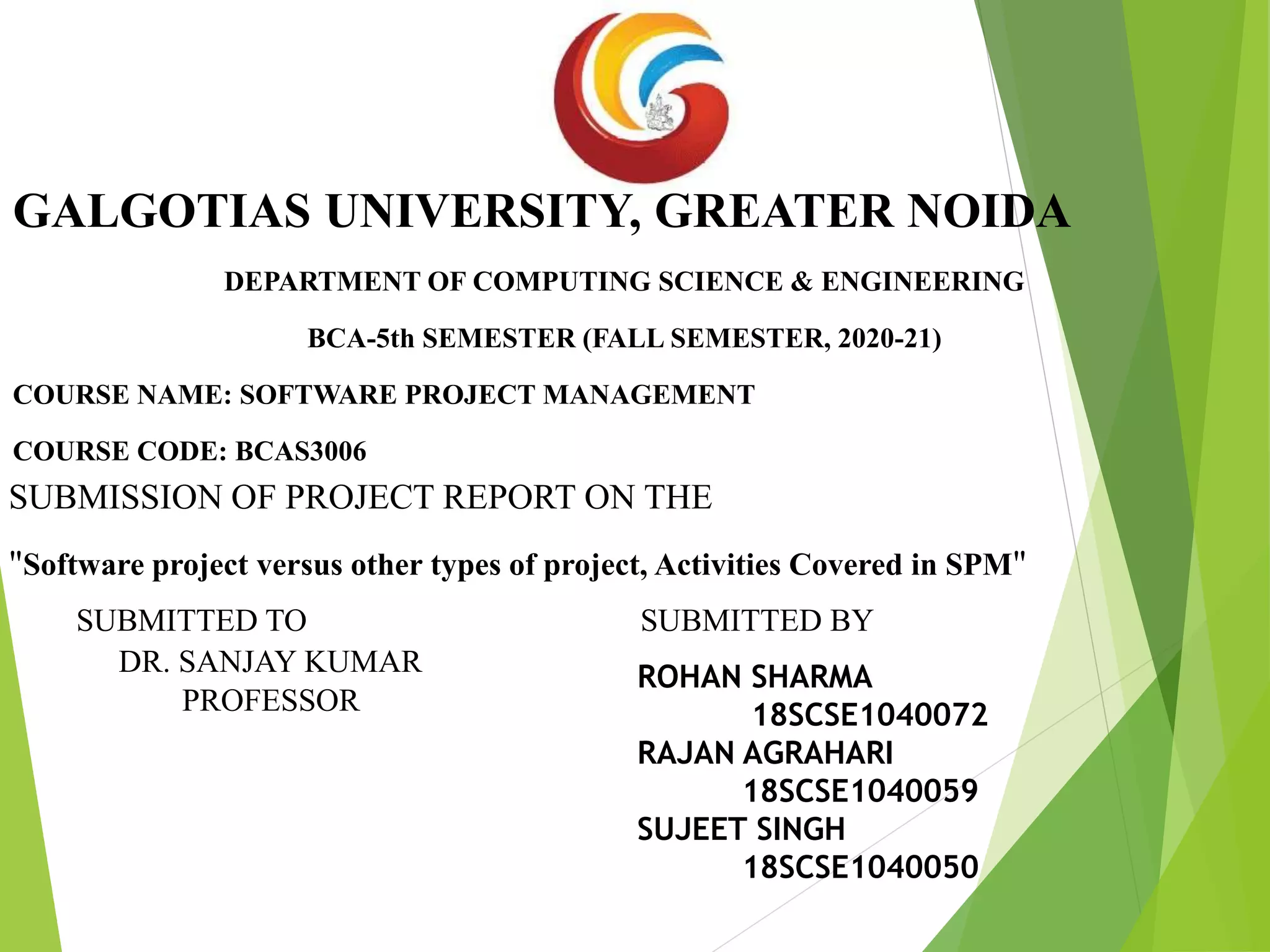 GALGOTIAS UNIVERSITY, GREATER NOIDA

DEPARTMENT OF COMPUTING SCIENCE & ENGINEERING

BCA-5th SEMESTER (FALL SEMESTER, 2020-21)

COURSE NAME: SOFTWARE PROJECT MANAGEMENT

COURSE CODE: BCAS3006

SUBMISSION OF PROJECT REPORT ON THE

"Software project versus other types of project, Activities Covered in SPM"

SUBMITTED TO
DR. SANJAY KUMAR
PROFESSOR

SUBMITTED BY
ROHAN SHARMA
18SCSE1040072
RAJAN AGRAHARI
18SCSE1040059
SUJEET SINGH
18SCSE1040050